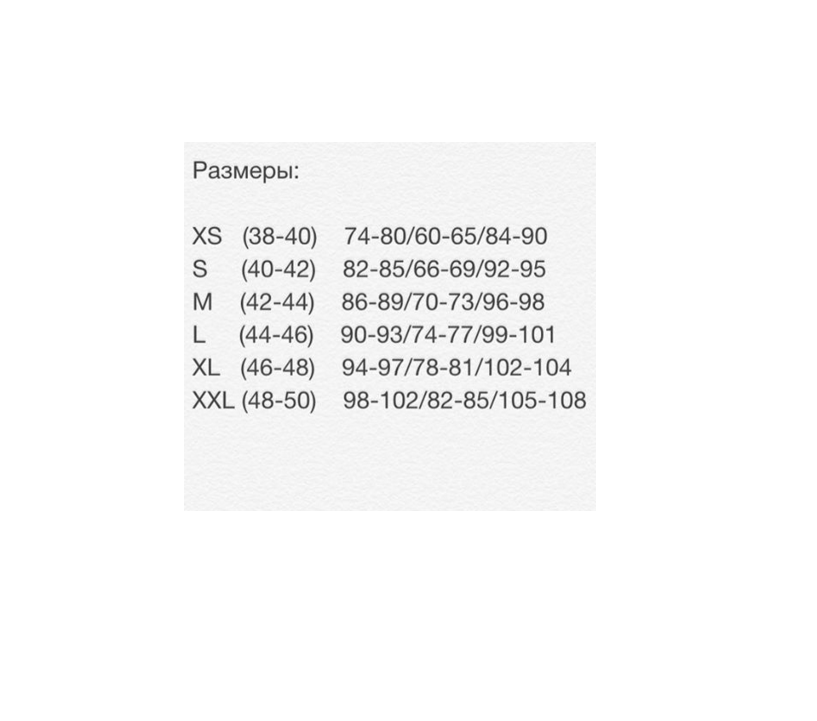 Размеры:

XS (38-40) 74-80/60-65/84-90
S (40-42) 82-85/66-69/92-95
M (42-44) 86-89/70-73/96-98
L (44-46) 90-93/74-77/99-101
XL (46-48) 94-97/78-81/102-104
XXL (48-50) 98-102/82-85/105-108